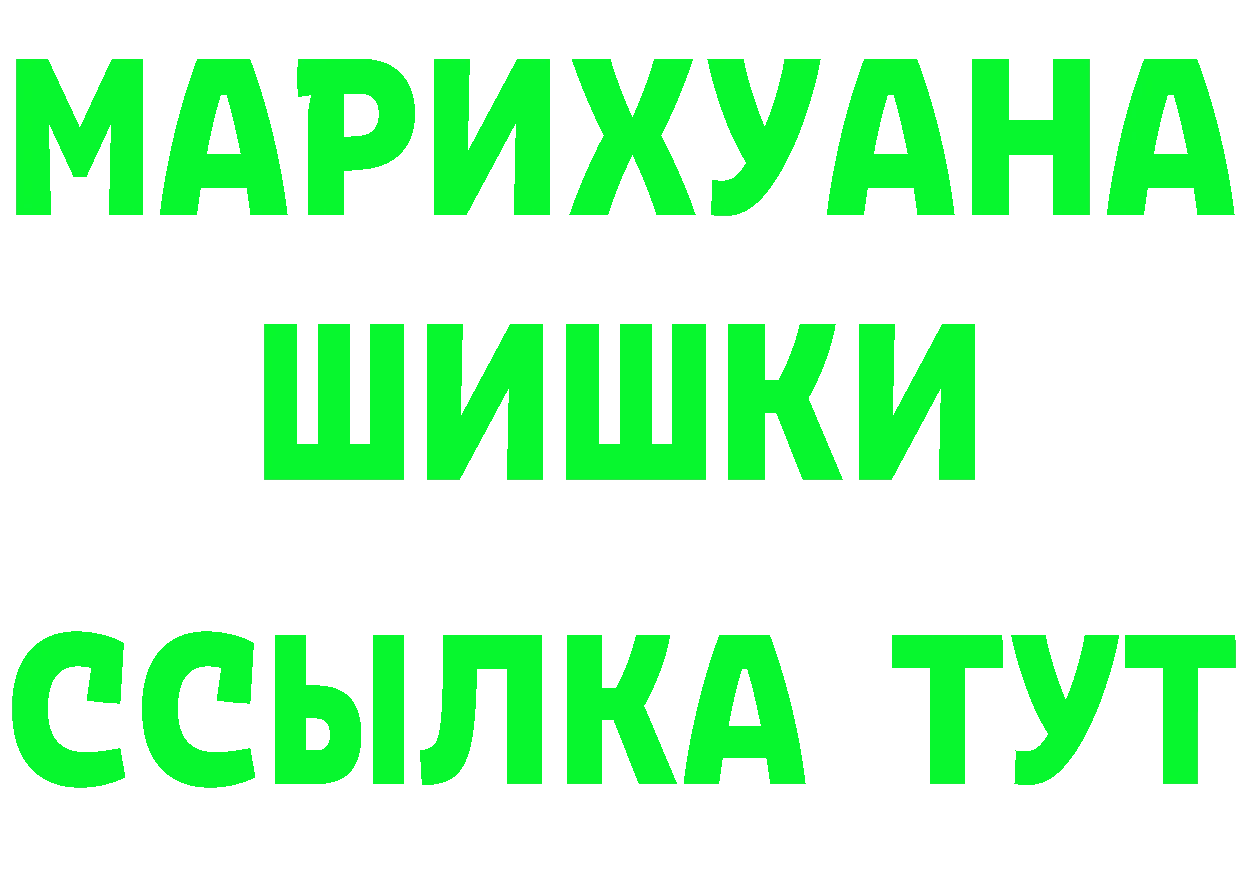 МАРИХУАНА
ШИШКИ
ССЫЛКА ТУТ